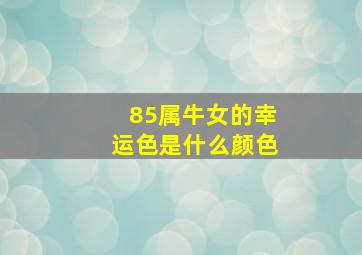 85属牛女的幸运色是什么颜色